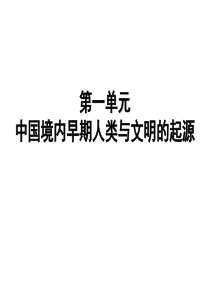 第一单元
中国境内早期人类与文明的起源